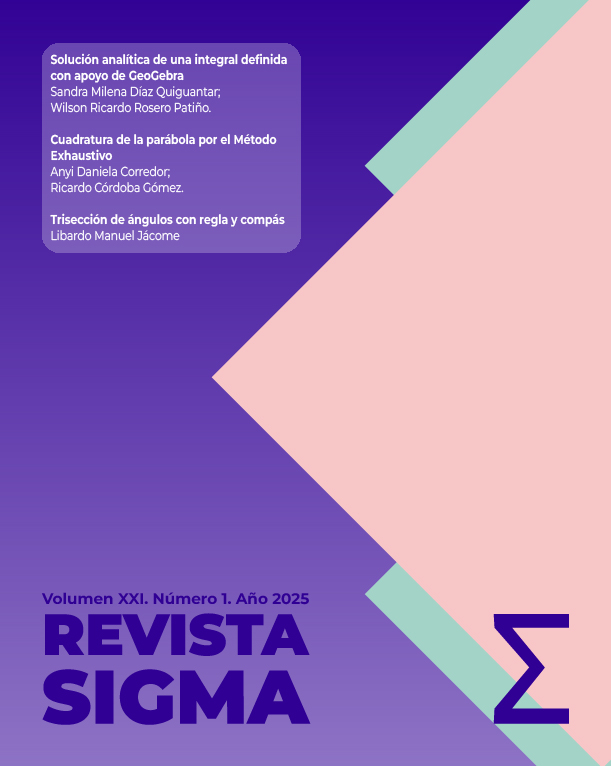 Solución analítica de una integral definida con apoyo de GeoGebra
Sandra Milena Díaz Quiguantar;
Wilson Ricardo Rosero Patiño.

Cuadratura de la parábola por el Método Exhaustivo
Anyi Daniela Corredor;
Ricardo Córdoba Gómez.

Trisección de ángulos con regla y compás
Libardo Manuel Jácome

Volumen XXI. Número 1. Año 2025

REVISTA
SIGMA

Σ